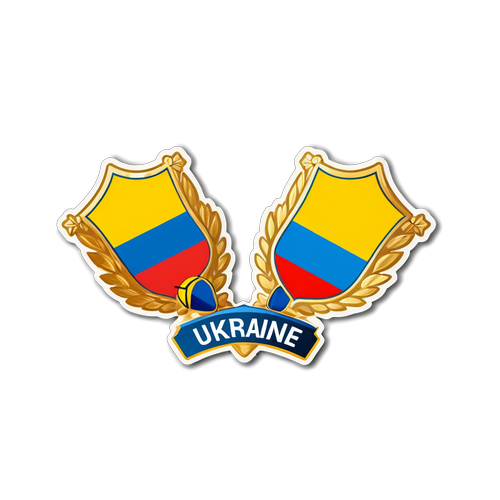 UKRAINE